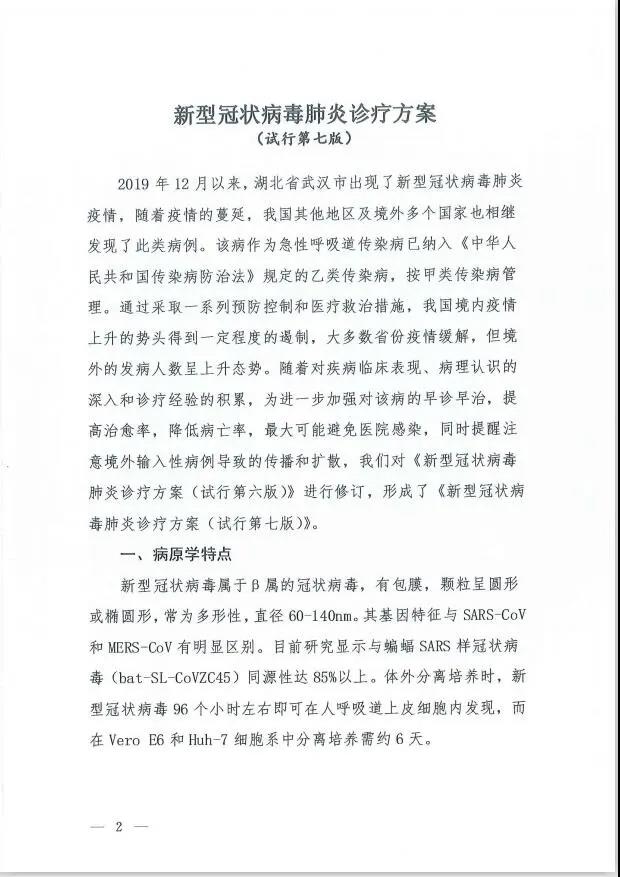 新型冠状病毒肺炎诊疗方案
（试行第七版）

2019 年 12 月以来，湖北省武汉市出现了新型冠状病毒肺炎疫情，随着疫情的蔓延，我国其他地区及境外多个国家也相继发现了此类病例。该病作为急性呼吸道传染病已纳入《中华人民共和国传染病防治法》规定的乙类传染病，按甲类传染病管理。通过采取一系列预防控制和医疗救治措施，我国境内疫情上升的势头得到一定程度的遏制，大多数省份疫情缓解，但境外的发病人数呈上升态势。随着对疾病临床表现、病理认识的深入和诊疗经验的积累，为进一步加强对该病的早诊早治，提高治愈率，降低病亡率，最大可能避免医院感染，同时提醒注意境外输入性病例导致的传播和扩散，我们对《新型冠状病毒肺炎诊疗方案（试行第六版）》进行修订，形成了《新型冠状病毒肺炎诊疗方案（试行第七版）》。

一、病原学特点

新型冠状病毒属于β属的冠状病毒，有包膜，颗粒呈圆形或椭圆形，常为多形性，直径 60-140nm。其基因特征与 SARS-CoV 和 MERS-CoV 有明显区别。目前研究显示与蝙蝠 SARS 样冠状病毒（bat-SL-CoVZC45）同源性达 85%以上。体外分离培养时，新型冠状病毒 96 个小时左右即可在人呼吸道上皮细胞内发现，而在 Vero E6 和 Huh-7 细胞系中分离培养需约 6 天。

— 2 —